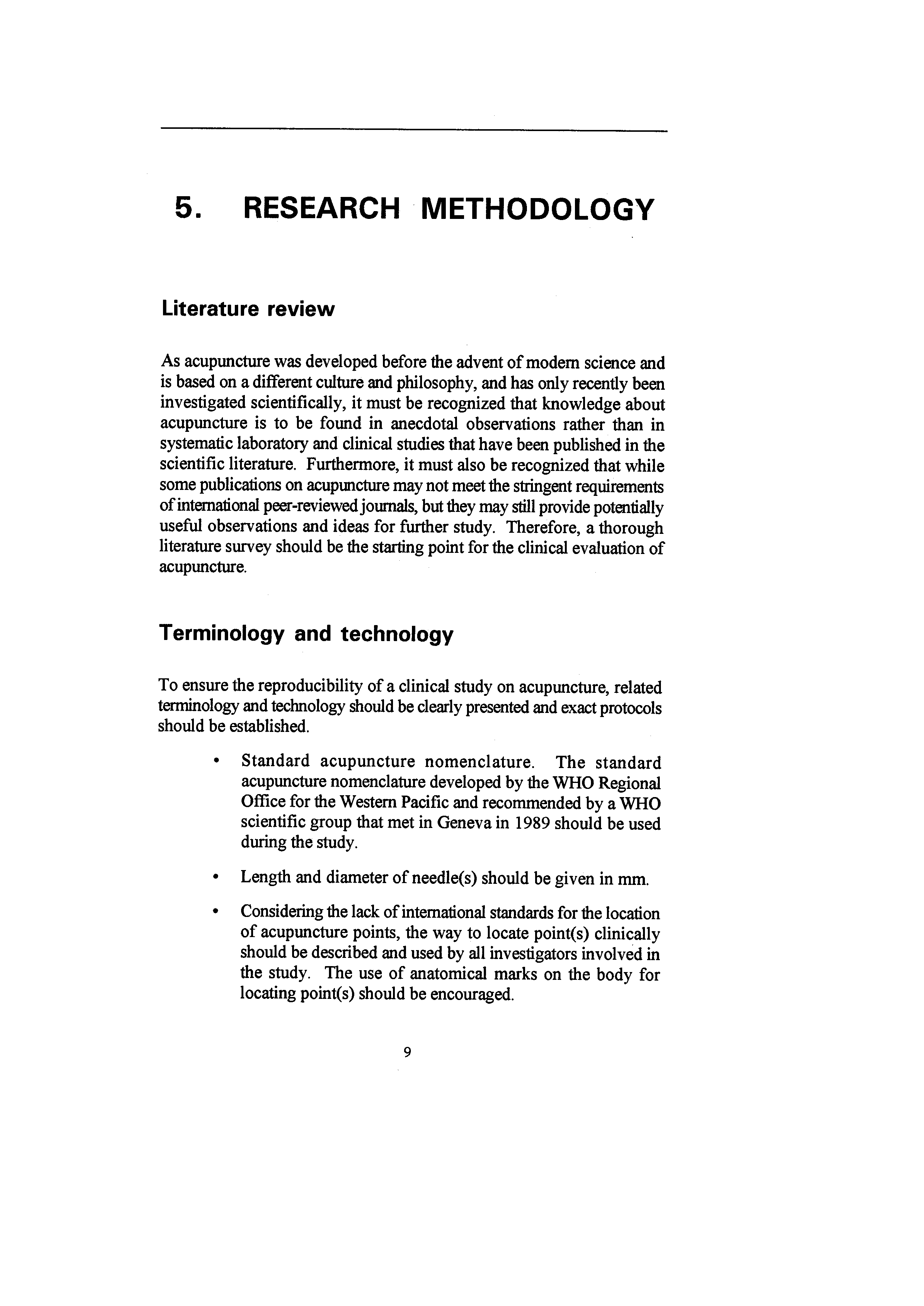 5. RESEARCH METHODOLOGY

Literature review

As acupuncture was developed before the advent of modern science and is based on a different culture and philosophy, and has only recently been investigated scientifically, it must be recognized that knowledge about acupuncture is to be found in anecdotal observations rather than in systematic laboratory and clinical studies that have been published in the scientific literature. Furthermore, it must also be recognized that while some publications on acupuncture may not meet the stringent requirements of international peer-reviewed journals, but they may still provide potentially useful observations and ideas for further study. Therefore, a thorough literature survey should be the starting point for the clinical evaluation of acupuncture.

Terminology and technology

To ensure the reproducibility of a clinical study on acupuncture, related terminology and technology should be clearly presented and exact protocols should be established.

• Standard acupuncture nomenclature. The standard acupuncture nomenclature developed by the WHO Regional Office for the Western Pacific and recommended by a WHO scientific group that met in Geneva in 1989 should be used during the study.

• Length and diameter of needle(s) should be given in mm.

• Considering the lack of international standards for the location of acupuncture points, the way to locate point(s) clinically should be described and used by all investigators involved in the study. The use of anatomical marks on the body for locating point(s) should be encouraged.

9